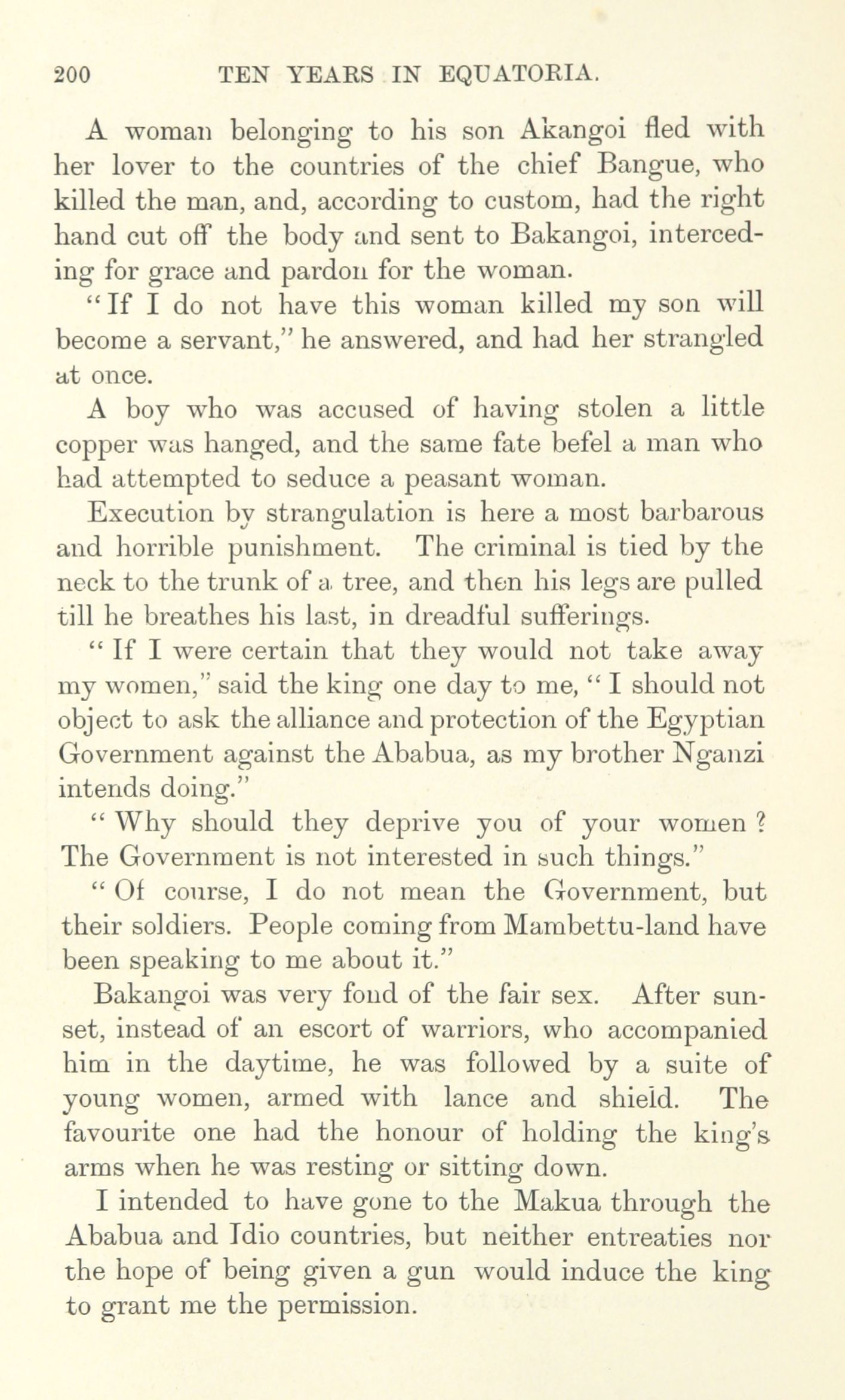 200 TEN YEARS IN EQUATORIA.

A woman belonging to his son Akangoi fled with her lover to the countries of the chief Bangue, who killed the man, and, according to custom, had the right hand cut off the body and sent to Bakangoi, interceding for grace and pardon for the woman.

"If I do not have this woman killed my son will become a servant," he answered, and had her strangled at once.

A boy who was accused of having stolen a little copper was hanged, and the same fate befel a man who had attempted to seduce a peasant woman.

Execution by strangulation is here a most barbarous and horrible punishment. The criminal is tied by the neck to the trunk of a tree, and then his legs are pulled till he breathes his last, in dreadful sufferings.

"If I were certain that they would not take away my women," said the king one day to me, "I should not object to ask the alliance and protection of the Egyptian Government against the Ababua, as my brother Nganzi intends doing."

"Why should they deprive you of your women? The Government is not interested in such things."

"Of course, I do not mean the Government, but their soldiers. People coming from Mambettu-land have been speaking to me about it."

Bakangoi was very fond of the fair sex. After sunset, instead of an escort of warriors, who accompanied him in the daytime, he was followed by a suite of young women, armed with lance and shield. The favourite one had the honour of holding the king's arms when he was resting or sitting down.

I intended to have gone to the Makua through the Ababua and Idio countries, but neither entreaties nor the hope of being given a gun would induce the king to grant me the permission.